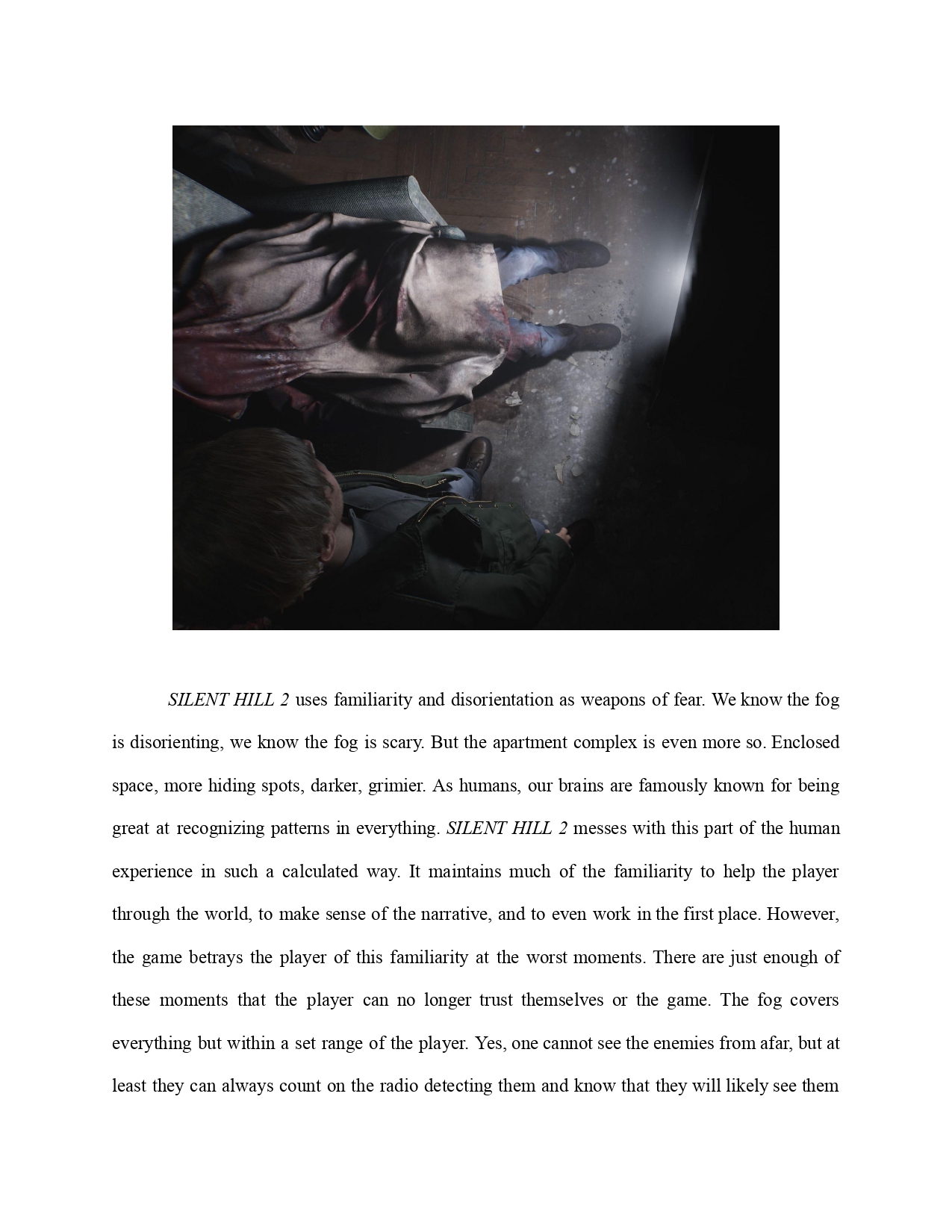 SILENT HILL 2 uses familiarity and disorientation as weapons of fear. We know the fog is disorienting, we know the fog is scary. But the apartment complex is even more so. Enclosed space, more hiding spots, darker, grimier. As humans, our brains are famously known for being great at recognizing patterns in everything. SILENT HILL 2 messes with this part of the human experience in such a calculated way. It maintains much of the familiarity to help the player through the world, to make sense of the narrative, and to even work in the first place. However, the game betrays the player of this familiarity at the worst moments. There are just enough of these moments that the player can no longer trust themselves or the game. The fog covers everything but within a set range of the player. Yes, one cannot see the enemies from afar, but at least they can always count on the radio detecting them and know that they will likely see them